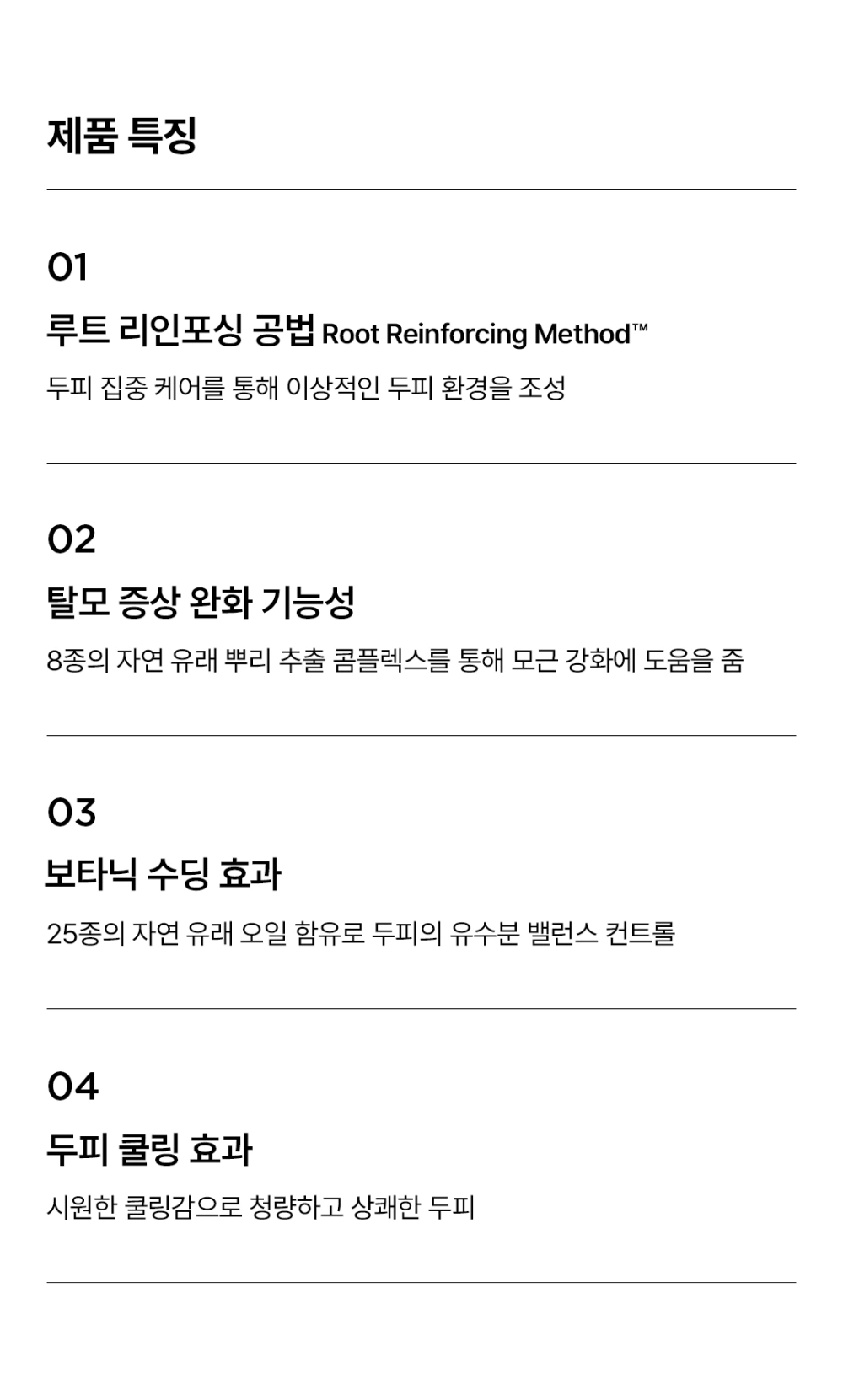 제품 특징

01

루트 리인포싱 공법 Root Reinforcing Method™

두피 집중 케어를 통해 이상적인 두피 환경을 조성

02

탈모 증상 완화 기능성

8종의 자연 유래 뿌리 추출 콤플렉스를 통해 모근 강화에 도움을 줌

03

보타닉 수딩 효과

25종의 자연 유래 오일 함유로 두피의 유수분 밸런스 컨트롤

04

두피 쿨링 효과

시원한 쿨링감으로 청량하고 상쾌한 두피